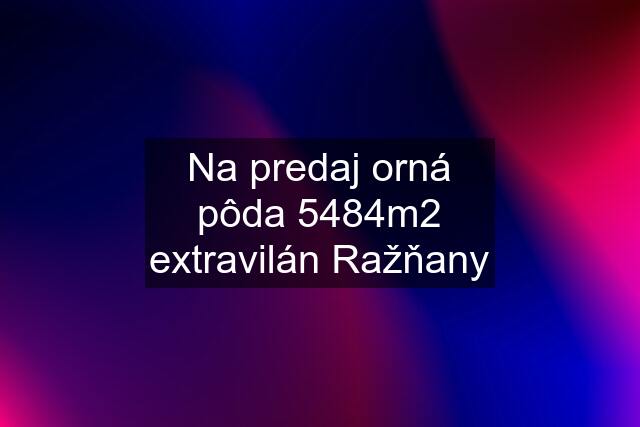 Na predaj orná pôda 5484m2 extravilán Ražňany